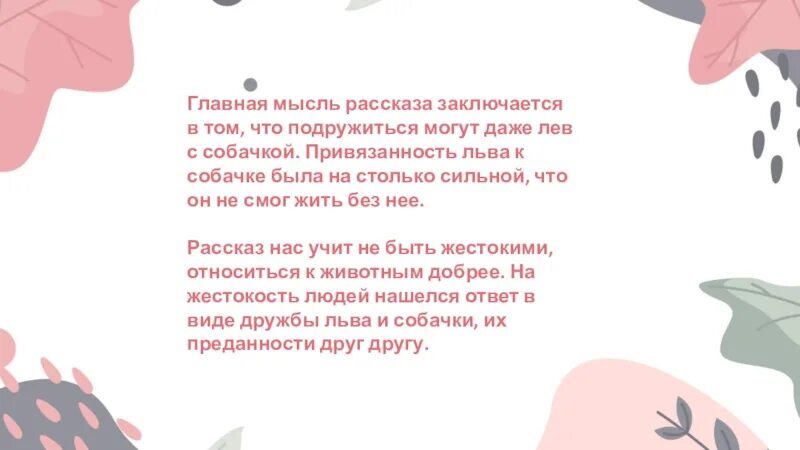 Главная мысль рассказа заключается в том, что подружиться могут даже лев с собачкой. Привязанность льва к собачке была на столько сильной, что он не смог жить без нее.

Рассказ нас учит не быть жестокими, относиться к животным добрее. На жестокость людей нашелся ответ в виде дружбы льва и собачки, их преданности друг другу.